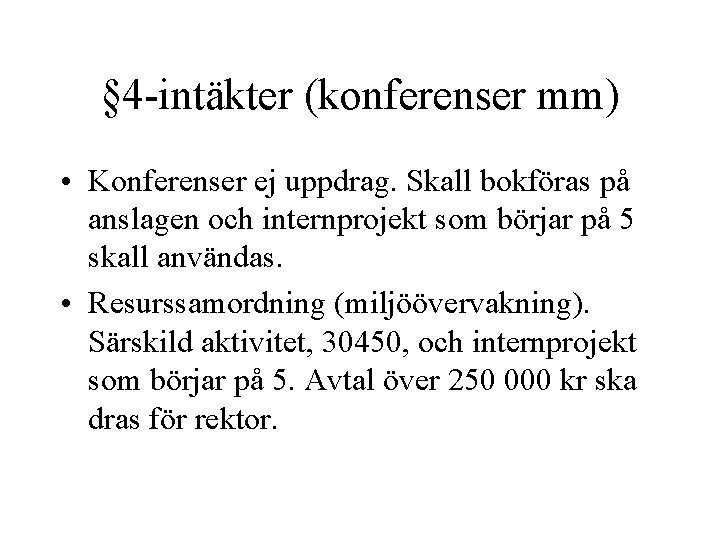 §4-intäkter (konferenser mm)

• Konferenser ej uppdrag. Skall bokföras på anslagen och internprojekt som börjar på 5 skall användas.
• Resurssamordning (miljöövervakning). Särskild aktivitet, 30450, och internprojekt som börjar på 5. Avtal över 250 000 kr ska dras för rektor.